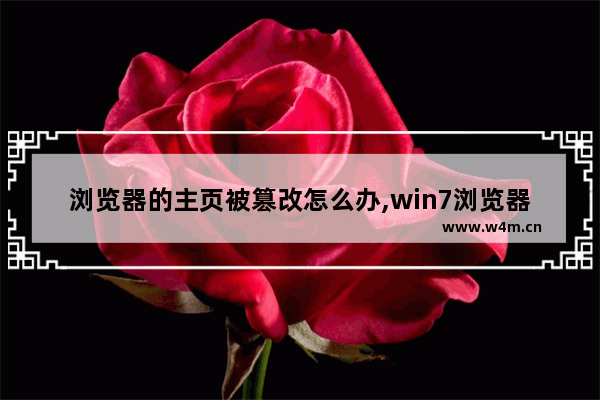 浏览器的主页被篡改怎么办,win7浏览器

www.w4m.cn